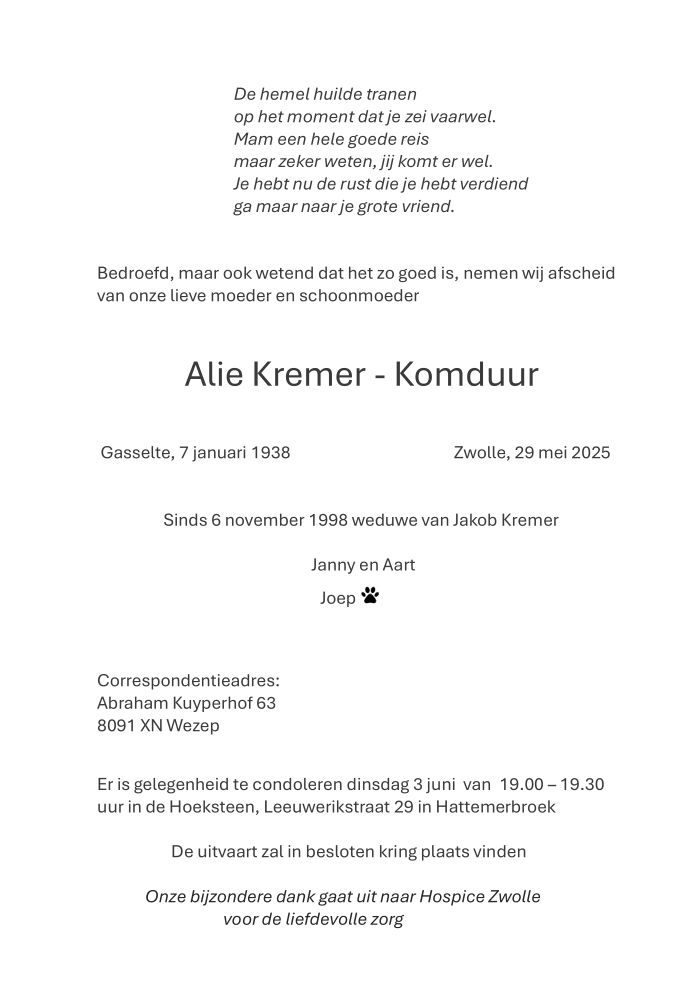 De hemel huilde tranen
op het moment dat je zei vaarwel.
Mam een hele goede reis
maar zeker weten, jij komt er wel.
Je hebt nu de rust die je hebt verdiend
ga maar naar je grote vriend.

Bedroefd, maar ook wetend dat het zo goed is, nemen wij afscheid van onze lieve moeder en schoonmoeder

Alie Kremer - Komduur

Gasselte, 7 januari 1938

Zwolle, 29 mei 2025

Sinds 6 november 1998 weduwe van Jakob Kremer

Janny en Aart
Joep

Correspondentieadres:
Abraham Kuyperhof 63
8091 XN Wezep

Er is gelegenheid te condoleren dinsdag 3 juni van 19.00 – 19.30 uur in de Hoeksteen, Leeuwerikstraat 29 in Hattemerbroek

De uitvaart zal in besloten kring plaats vinden

Onze bijzondere dank gaat uit naar Hospice Zwolle
voor de liefdevolle zorg